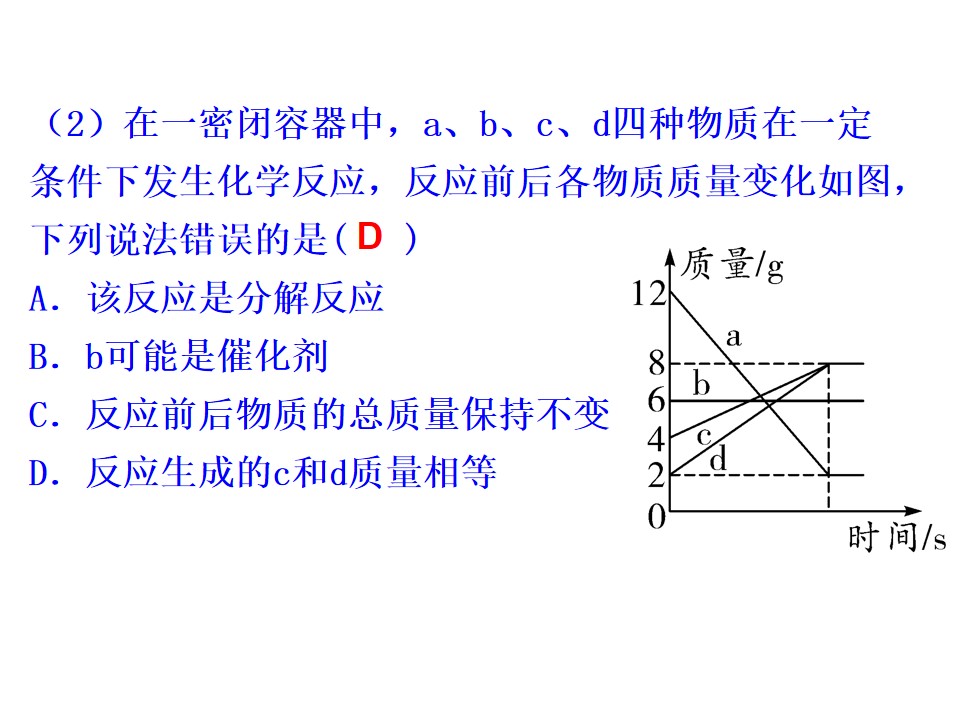 （2）在一密闭容器中，a、b、c、d四种物质在一定条件下发生化学反应，反应前后各物质质量变化如图，下列说法错误的是(D)

A．该反应是分解反应

B．b可能是催化剂

C．反应前后物质的总质量保持不变

D．反应生成的c和d质量相等

质量/g
12
8
6
4
2
0
a
b
c
d
时间/s